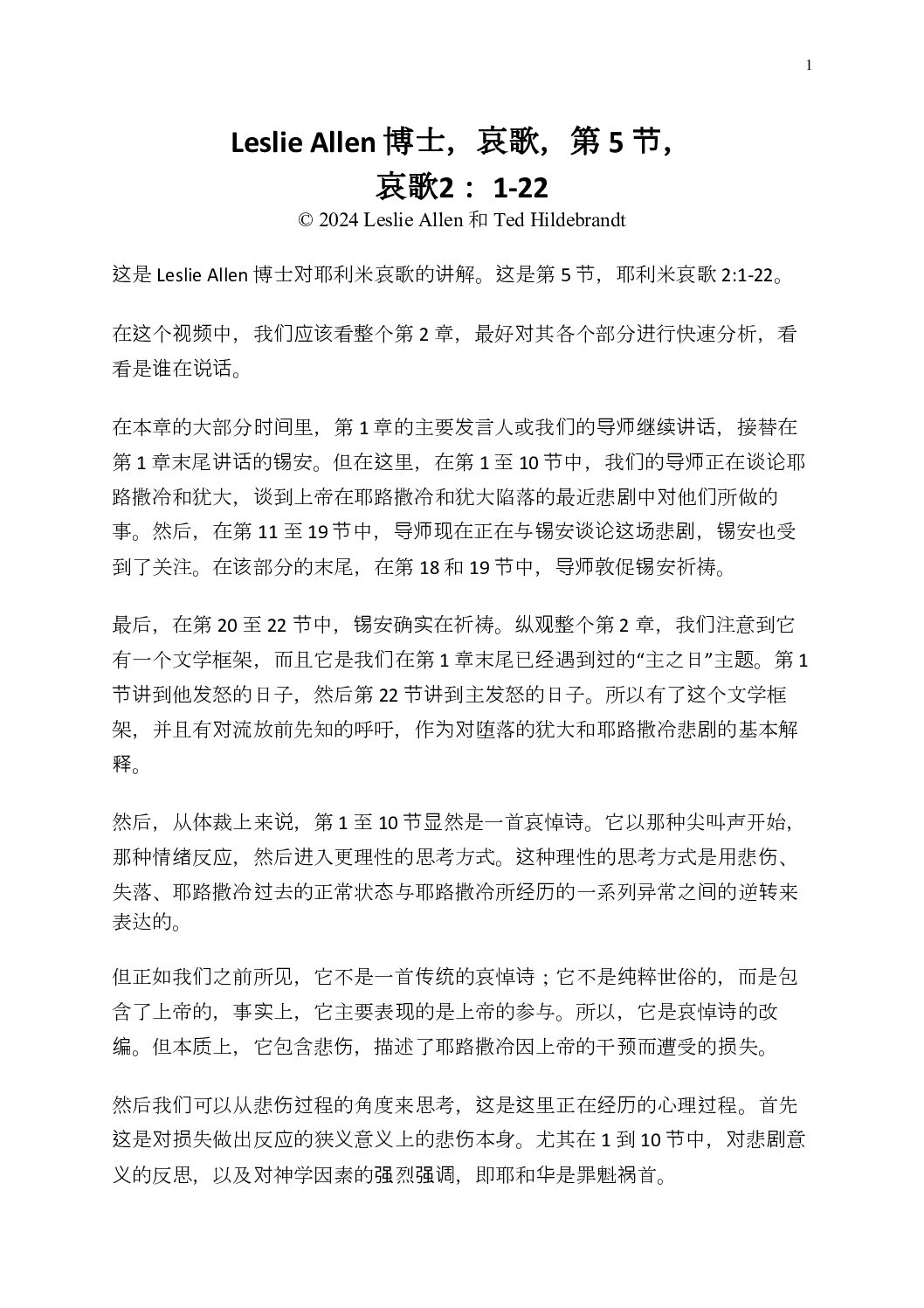 1

Leslie Allen 博士，哀歌，第 5 节，
哀歌2： 1-22
© 2024 Leslie Allen 和 Ted Hildebrandt

这是 Leslie Allen 博士对耶利米哀歌的讲解。这是第 5 节，耶利米哀歌 2:1-22。

在这个视频中，我们应该看整个第 2 章，最好对其各个部分进行快速分析，看看是谁在说话。

在本章的大部分时间里，第 1 章的主要发言人或我们的导师继续讲话，接替在第 1 章末尾讲话的锡安。但在这里，在第 1 至 10 节中，我们的导师正在谈论耶路撒冷和犹大，谈到上帝在耶路撒冷和犹大陷落的最近悲剧中对他们所做的事。然后，在第 11 至 19 节中，导师现在正在与锡安谈论这场悲剧，锡安也受到了关注。在该部分的末尾，在第 18 和 19 节中，导师敦促锡安祈祷。

最后，在第 20 至 22 节中，锡安确实在祈祷。纵观整个第 2 章，我们注意到它有一个文学框架，而且它是我们在第 1 章末尾已经遇到过的“主之日”主题。第 1 节讲到他发怒的日子，然后第 22 节讲到主发怒的日子。所以有了这个文学框架，并且有对流放前先知的呼吁，作为对堕落的犹大和耶路撒冷悲剧的基本解释。

然后，从体裁上来说，第 1 至 10 节显然是一首哀悼诗。它以那种尖叫声开始，那种情绪反应，然后进入更理性的思考方式。这种理性的思考方式是用悲伤、失落、耶路撒冷过去的正常状态与耶路撒冷所经历的一系列异常之间的逆转来表达的。

但正如我们之前所见，它不是一首传统的哀悼诗；它不是纯粹世俗的，而是包含了上帝的，事实上，它主要表现的是上帝的参与。所以，它是哀悼诗的改编。但本质上，它包含悲伤，描述了耶路撒冷因上帝的干预而遭受的损失。

然后我们可以从悲伤过程的角度来思考，这是这里正在经历的心理过程。首先这是对损失做出反应的狭义意义上的悲伤本身。尤其在 1 到 10 节中，对悲剧意义的反思，以及对神学因素的强烈强调，即耶和华是罪魁祸首。